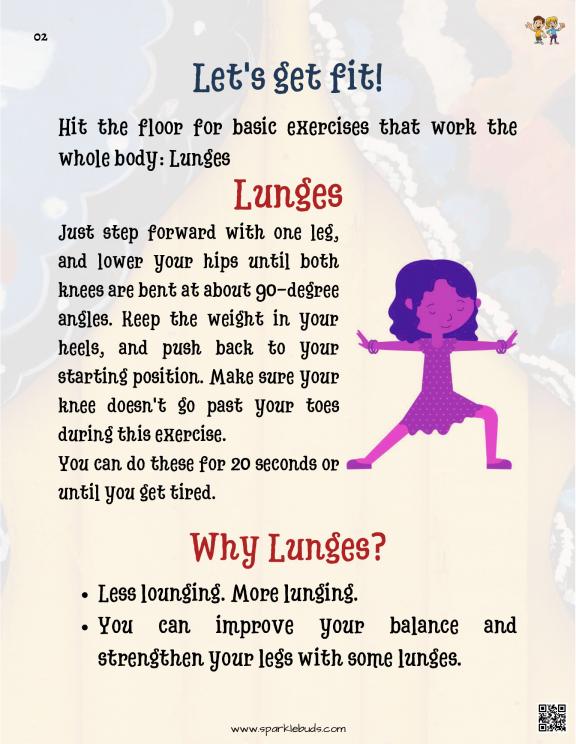 02

Let's get fit!

Hit the floor for basic exercises that work the whole body: Lunges

Lunges

Just step forward with one leg, and lower your hips until both knees are bent at about 90-degree angles. Keep the weight in your heels, and push back to your starting position. Make sure your knee doesn't go past your toes during this exercise.
You can do these for 20 seconds or until you get tired.

Why Lunges?

• Less lounging. More lunging.
• You can improve your balance and strengthen your legs with some lunges.

www.sparklebuds.com